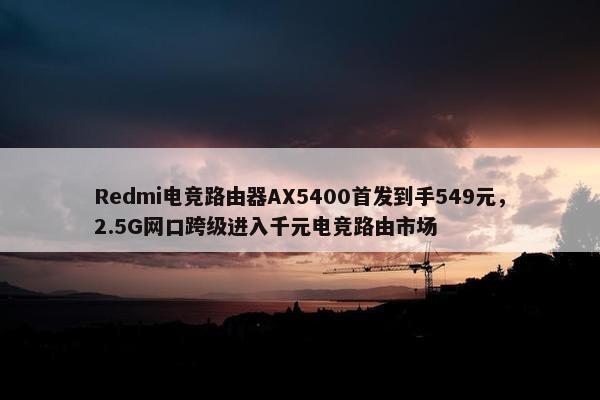 Redmi电竞路由器AX5400首发到手549元，2.5G网口跨级进入千元电竞路由市场